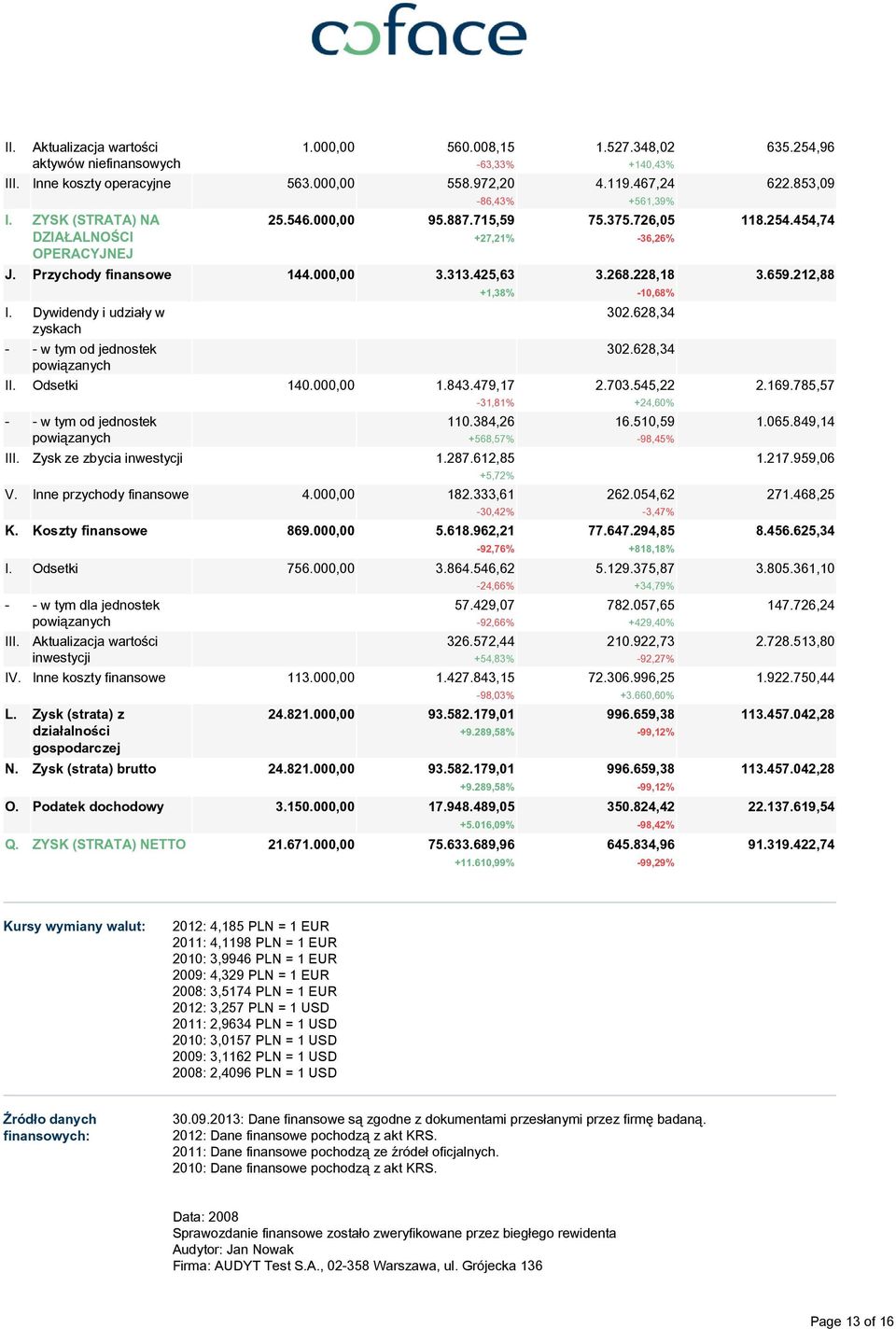 coface

| | | | | | |
|---|---|---|---|---|---|
| II. | Aktualizacja wartości aktywów niefinansowych | 1.000,00 | 560.008,15 -63,33% | 1.527.348,02 +140,43% | 635.254,96 |
| III. | Inne koszty operacyjne | 563.000,00 | 558.972,20 -86,43% | 4.119.467,24 +561,39% | 622.853,09 |
| I. | ZYSK (STRATA) NA DZIAŁALNOŚCI OPERACYJNEJ | 25.546.000,00 | 95.887.715,59 +27,21% | 75.375.726,05 -36,26% | 118.254.454,74 |
| J. | Przychody finansowe | 144.000,00 | 3.313.425,63 +1,38% | 3.268.228,18 -10,68% | 3.659.212,88 |
| I. | Dywidendy i udziały w zyskach | | | 302.628,34 | |
| - | - w tym od jednostek powiązanych | | | 302.628,34 | |
| II. | Odsetki | 140.000,00 | 1.843.479,17 -31,81% | 2.703.545,22 +24,60% | 2.169.785,57 |
| - | - w tym od jednostek powiązanych | | 110.384,26 +568,57% | 16.510,59 -98,45% | 1.065.849,14 |
| III. | Zysk ze zbycia inwestycji | | 1.287.612,85 +5,72% | | 1.217.959,06 |
| V. | Inne przychody finansowe | 4.000,00 | 182.333,61 -30,42% | 262.054,62 -3,47% | 271.468,25 |
| K. | Koszty finansowe | 869.000,00 | 5.618.962,21 -92,76% | 77.647.294,85 +818,18% | 8.456.625,34 |
| I. | Odsetki | 756.000,00 | 3.864.546,62 -24,66% | 5.129.375,87 +34,79% | 3.805.361,10 |
| - | - w tym dla jednostek powiązanych | | 57.429,07 -92,66% | 782.057,65 +429,40% | 147.726,24 |
| III. | Aktualizacja wartości inwestycji | | 326.572,44 +54,83% | 210.922,73 -92,27% | 2.728.513,80 |
| IV. | Inne koszty finansowe | 113.000,00 | 1.427.843,15 -98,03% | 72.306.996,25 +3.660,60% | 1.922.750,44 |
| L. | Zysk (strata) z działalności gospodarczej | 24.821.000,00 | 93.582.179,01 +9.289,58% | 996.659,38 -99,12% | 113.457.042,28 |
| N. | Zysk (strata) brutto | 24.821.000,00 | 93.582.179,01 +9.289,58% | 996.659,38 -99,12% | 113.457.042,28 |
| O. | Podatek dochodowy | 3.150.000,00 | 17.948.489,05 +5.016,09% | 350.824,42 -98,42% | 22.137.619,54 |
| Q. | ZYSK (STRATA) NETTO | 21.671.000,00 | 75.633.689,96 +11.610,99% | 645.834,96 -99,29% | 91.319.422,74 |

Kursy wymiany walut:
2012: 4,185 PLN = 1 EUR
2011: 4,1198 PLN = 1 EUR
2010: 3,9946 PLN = 1 EUR
2009: 4,329 PLN = 1 EUR
2008: 3,5174 PLN = 1 EUR
2012: 3,257 PLN = 1 USD
2011: 2,9634 PLN = 1 USD
2010: 3,0157 PLN = 1 USD
2009: 3,1162 PLN = 1 USD
2008: 2,4096 PLN = 1 USD

Źródło danych finansowych:
30.09.2013: Dane finansowe są zgodne z dokumentami przesłanymi przez firmę badaną.
2012: Dane finansowe pochodzą z akt KRS.
2011: Dane finansowe pochodzą ze źródeł oficjalnych.
2010: Dane finansowe pochodzą z akt KRS.

Data: 2008
Sprawozdanie finansowe zostało zweryfikowane przez biegłego rewidenta
Audytor: Jan Nowak
Firma: AUDYT Test S.A., 02-358 Warszawa, ul. Grójecka 136

Page 13 of 16